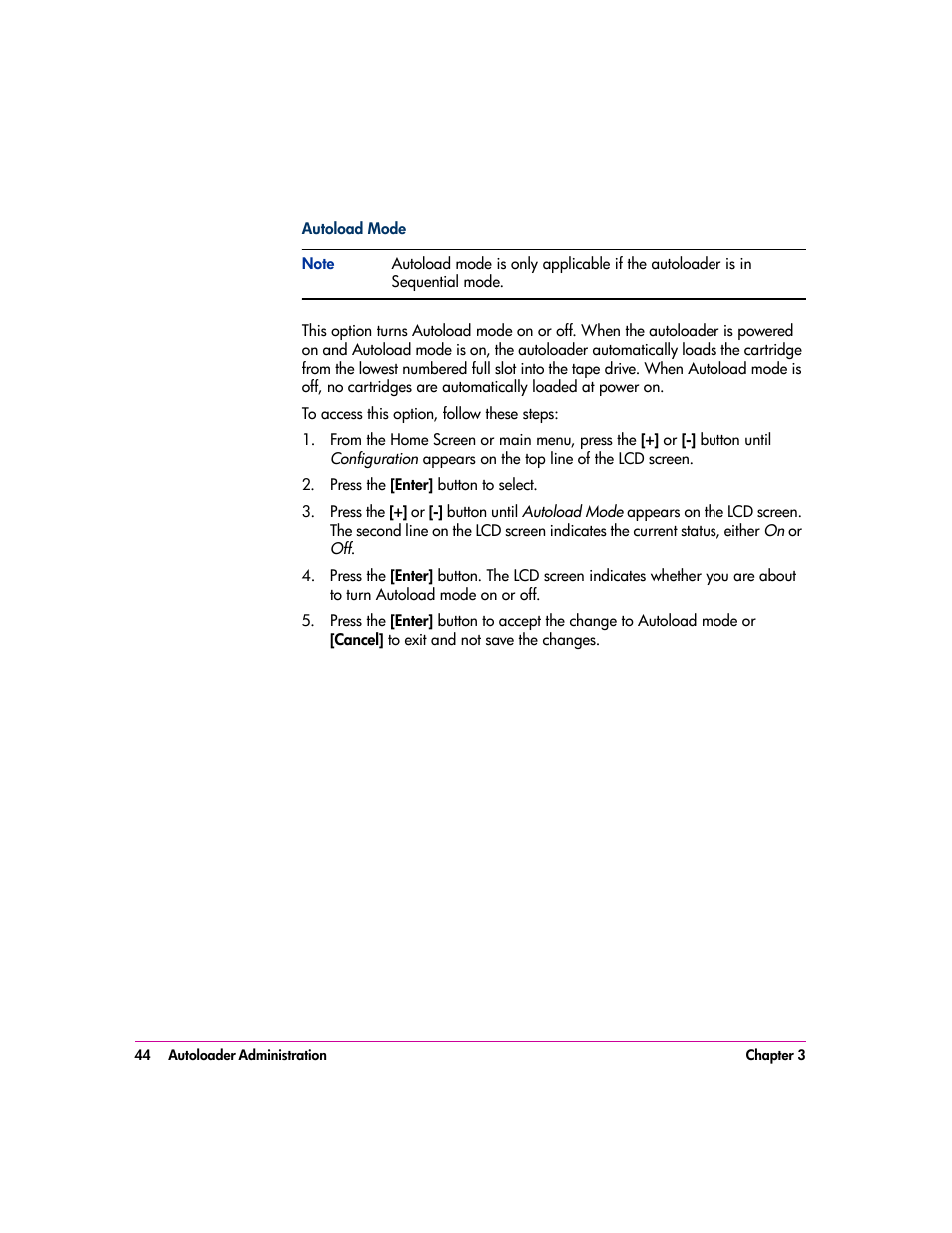 Autoload Mode

Note Autoload mode is only applicable if the autoloader is in Sequential mode.

This option turns Autoload mode on or off. When the autoloader is powered on and Autoload mode is on, the autoloader automatically loads the cartridge from the lowest numbered full slot into the tape drive. When Autoload mode is off, no cartridges are automatically loaded at power on.

To access this option, follow these steps:

1. From the Home Screen or main menu, press the [+] or [-] button until Configuration appears on the top line of the LCD screen.

2. Press the [Enter] button to select.

3. Press the [+] or [-] button until Autoload Mode appears on the LCD screen. The second line on the LCD screen indicates the current status, either On or Off.

4. Press the [Enter] button. The LCD screen indicates whether you are about to turn Autoload mode on or off.

5. Press the [Enter] button to accept the change to Autoload mode or [Cancel] to exit and not save the changes.

44 Autoloader Administration Chapter 3